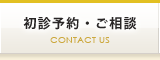 初診予約・ご相談
CONTACT US